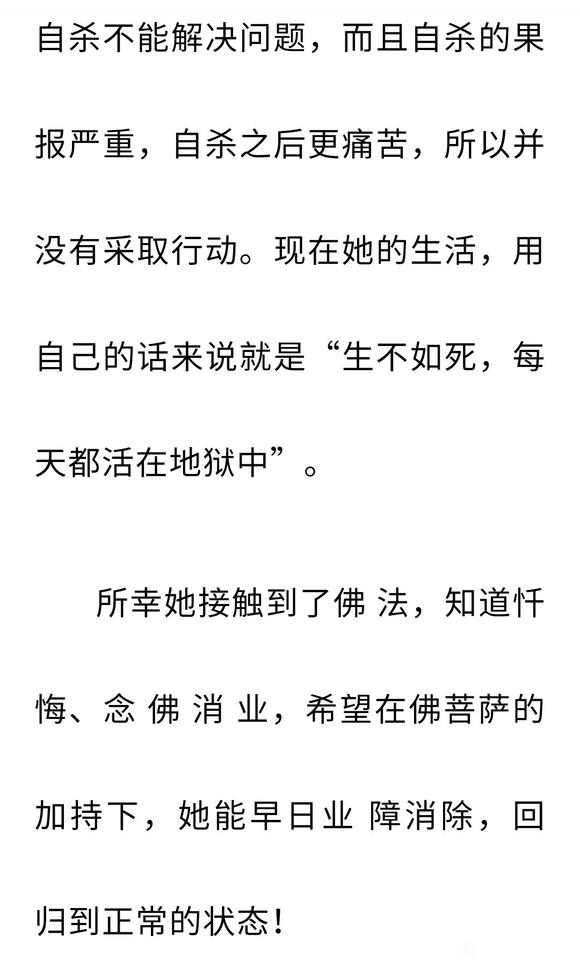 自杀不能解决问题，而且自杀的果报严重，自杀之后更痛苦，所以并没有采取行动。现在她的生活，用自己的话来说就是“生不如死，每天都活在地狱中”。

所幸她接触到了佛 法，知道忏悔、念 佛 消 业，希望在佛菩萨的加持下，她能早日业 障消除，回归到正常的状态！